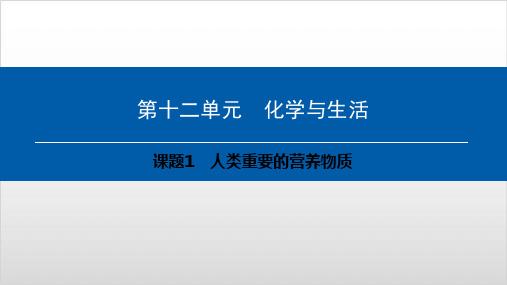 第十二单元　化学与生活

课题1　人类重要的营养物质